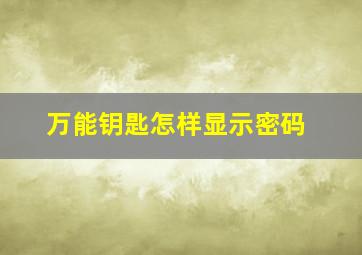 万能钥匙怎样显示密码